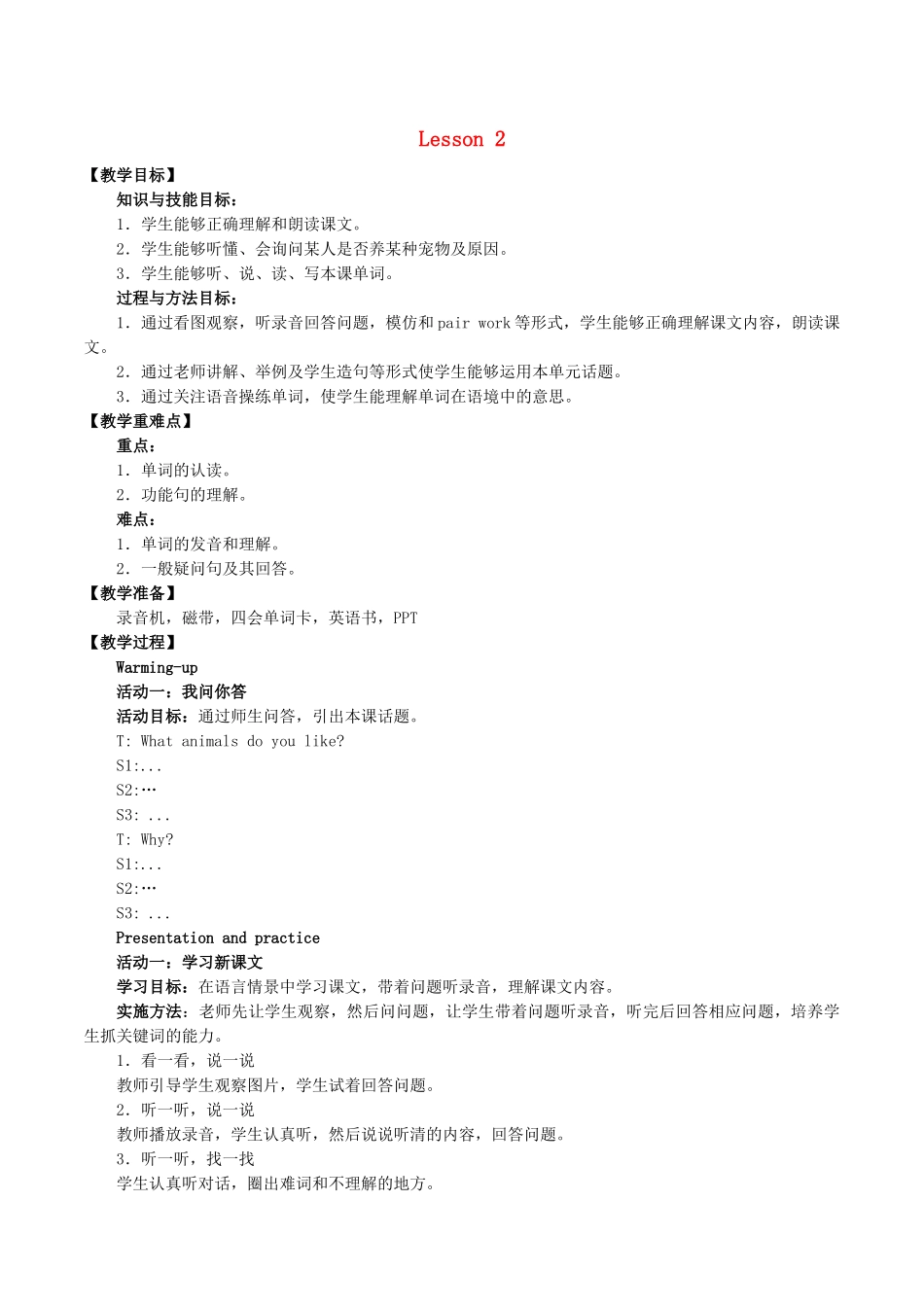 Lesson 2

【教学目标】

知识与技能目标：

1．学生能够正确理解和朗读课文。

2．学生能够听懂、会询问某人是否养某种宠物及原因。

3．学生能够听、说、读、写本课单词。

过程与方法目标：

1．通过看图观察，听录音回答问题，模仿和 pair work 等形式，学生能够正确理解课文内容，朗读课文。

2．通过老师讲解、举例及学生造句等形式使学生能够运用本单元话题。

3．通过关注语音操练单词，使学生能理解单词在语境中的意思。

【教学重难点】

重点：

1．单词的认读。

2．功能句的理解。

难点：

1．单词的发音和理解。

2．一般疑问句及其回答。

【教学准备】

录音机，磁带，四会单词卡，英语书，PPT

【教学过程】

Warming-up

活动一：我问你答

活动目标：通过师生问答，引出本课话题。

T: What animals do you like?

S1:...

S2:…

S3: ...

T: Why?

S1:...

S2:…

S3: ...

Presentation and practice

活动一：学习新课文

学习目标：在语言情景中学习课文，带着问题听录音，理解课文内容。

实施方法：老师先让学生观察，然后问问题，让学生带着问题听录音，听完后回答相应问题，培养学生抓关键词的能力。

1．看一看，说一说

教师引导学生观察图片，学生试着回答问题。

2．听一听，说一说

教师播放录音，学生认真听，然后说说听清的内容，回答问题。

3．听一听，找一找

学生认真听对话，圈出难词和不理解的地方。